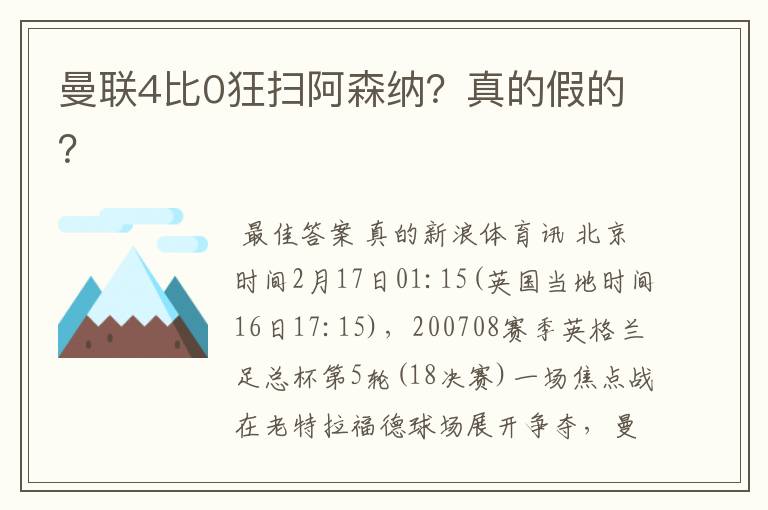 曼联4比0狂扫阿森纳？真的假的？

最佳答案 真的新浪体育讯 北京时间2月17日01:15(英国当地时间16日17:15)，200708赛季英格兰足总杯第5轮(18决赛)一场焦点战在老特拉福德球场展开争夺，曼